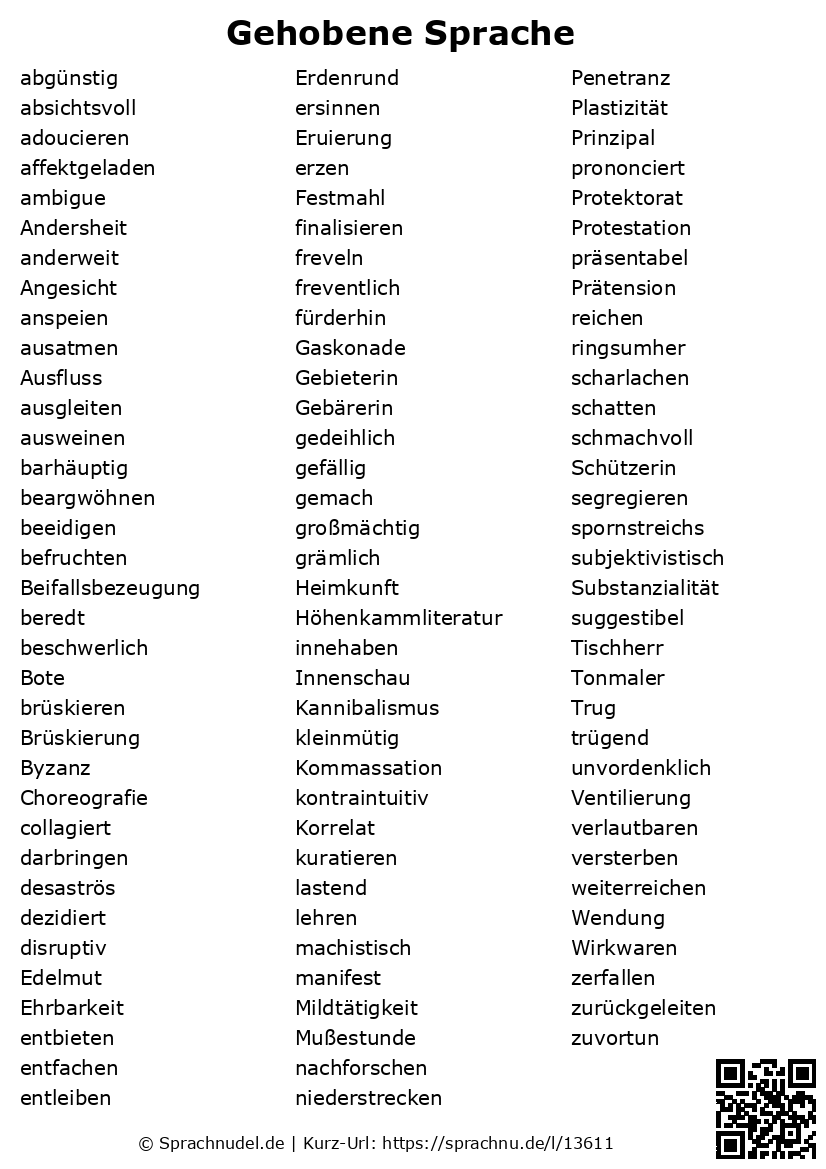 Gehobene Sprache

abgünstig
absichtsvoll
adoucieren
affektgeladen
ambigue
Andersheit
anderweit
Angesicht
anspeien
ausatmen
Ausfluss
ausgleiten
ausweinen
barhäuptig
beargwöhnen
beeidigen
befruchten
Beifallsbezeugung
beredt
beschwerlich
Bote
brüskieren
Brüskierung
Byzanz
Choreografie
collagiert
darbringen
desaströs
dezidiert
disruptiv
Edelmut
Ehrbarkeit
entbieten
entfachen
entleiben

Erdenrund
ersinnen
Eruierung
erzen
Festmahl
finalisieren
freveln
freventlich
fürderhin
Gaskonade
Gebieterin
Gebärerin
gedeihlich
gefällig
gemach
großmächtig
grämlich
Heimkunft
Höhenkammliteratur
innehaben
Innenschau
Kannibalismus
kleinmütig
Kommassation
kontraintuitiv
Korrelat
kuratieren
lastend
lehren
machistisch
manifest
Mildtätigkeit
Mußestunde
nachforschen
niederstrecken

Penetranz
Plastizität
Prinzipal
prononciert
Protektorat
Protestation
präsentabel
Prätension
reichen
ringsumher
scharlachen
schatten
schmachvoll
Schützerin
segregieren
spornstreichs
subjektivistisch
Substanzialität
suggestibel
Tischherr
Tonmaler
Trug
trügend
unvordenklich
Ventilierung
verlautbaren
versterben
weiterreichen
Wendung
Wirkwaren
zerfallen
zurückgeleiten
zuvortun

© Sprachnudel.de | Kurz-Url: https://sprachnu.de/l/13611